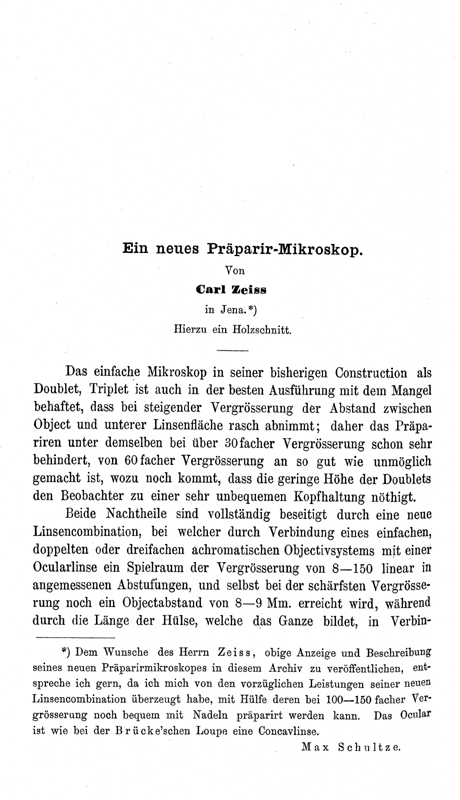 Ein neues Präparir-Mikroskop.

Von

Carl Zeiss

in Jena.*)

Hierzu ein Holzschnitt.

Das einfache Mikroskop in seiner bisherigen Construction als Doublet, Triplet ist auch in der besten Ausführung mit dem Mangel behaftet, dass bei steigender Vergrösserung der Abstand zwischen Object und unterer Linsenfläche rasch abnimmt; daher das Präpariren unter demselben bei über 30facher Vergrösserung schon sehr behindert, von 60facher Vergrösserung an so gut wie unmöglich gemacht ist, wozu noch kommt, dass die geringe Höhe der Doublets den Beobachter zu einer sehr unbequemen Kopfhaltung nöthigt.

Beide Nachtheile sind vollständig beseitigt durch eine neue Linsencombination, bei welcher durch Verbindung eines einfachen, doppelten oder dreifachen achromatischen Objectivsystems mit einer Ocularlinse ein Spielraum der Vergrösserung von 8—150 linear in angemessenen Abstufungen, und selbst bei der schärfsten Vergrösserung noch ein Objectabstand von 8—9 Mm. erreicht wird, während durch die Länge der Hülse, welche das Ganze bildet, in Verbin-

*) Dem Wunsche des Herrn Zeiss, obige Anzeige und Beschreibung seines neuen Präparirmikroskopes in diesem Archiv zu veröffentlichen, entspreche ich gern, da ich mich von den vorzüglichen Leistungen seiner neuen Linsencombination überzeugt habe, mit Hülfe deren bei 100—150 facher Vergrösserung noch bequem mit Nadeln präparirt werden kann. Das Ocular ist wie bei der Brücke'schen Loupe eine Concavlinse.

Max Schultze.